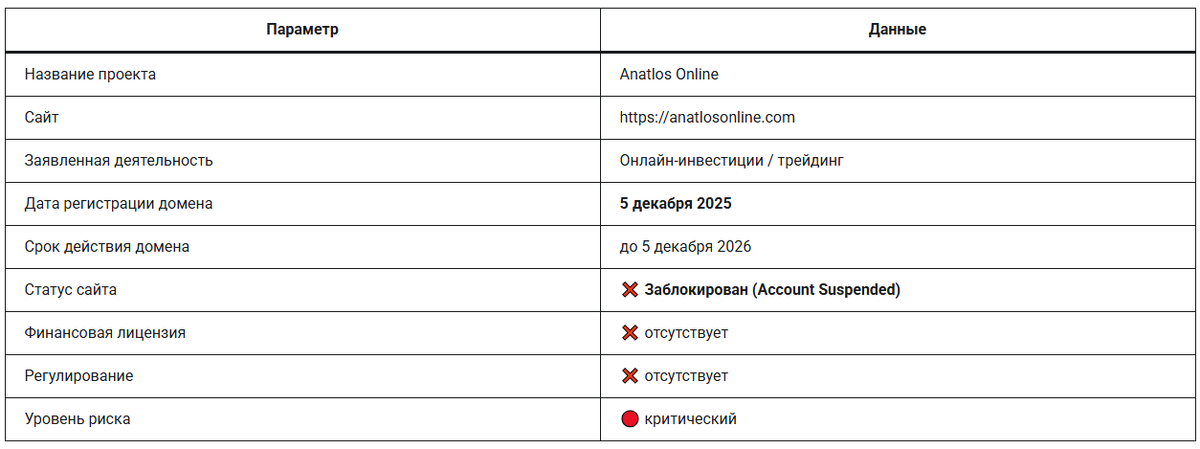 | Параметр | Данные |
|---|---|
| Название проекта | Anatlos Online |
| Сайт | https://anatlosonline.com |
| Заявленная деятельность | Онлайн-инвестиции / трейдинг |
| Дата регистрации домена | **5 декабря 2025** |
| Срок действия домена | до 5 декабря 2026 |
| Статус сайта | ❌ **Заблокирован (Account Suspended)** |
| Финансовая лицензия | ❌ отсутствует |
| Регулирование | ❌ отсутствует |
| Уровень риска | 🔴 критический |